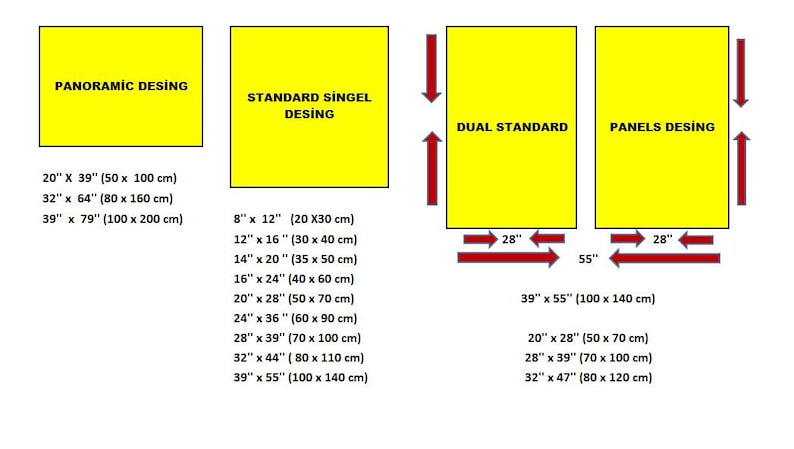 PANORAMİC DESİNG

20'' X 39'' (50 x 100 cm)
32'' x 64'' (80 x 160 cm)
39'' x 79'' (100 x 200 cm)

STANDARD SİNGEL DESİNG

8'' x 12'' (20 X30 cm)
12'' x 16 '' (30 x 40 cm)
14'' x 20 '' (35 x 50 cm)
16'' x 24'' (40 x 60 cm)
20'' x 28'' (50 x 70 cm)
24'' x 36 '' (60 x 90 cm)
28'' x 39'' (70 x 100 cm)
32'' x 44'' ( 80 x 110 cm)
39'' x 55'' (100 x 140 cm)

DUAL STANDARD

PANELS DESİNG

28''

28''

55''

39'' x 55'' (100 x 140 cm)

20'' x 28'' (50 x 70 cm)
28'' x 39'' (70 x 100 cm)
32'' x 47'' (80 x 120 cm)